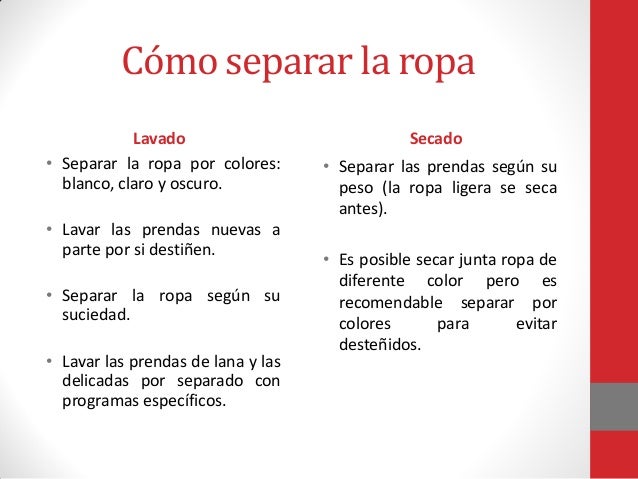 Cómo separar la ropa

Lavado

• Separar la ropa por colores: blanco, claro y oscuro.

• Lavar las prendas nuevas a parte por si destiñen.

• Separar la ropa según su suciedad.

• Lavar las prendas de lana y las delicadas por separado con programas específicos.

Secado

• Separar las prendas según su peso (la ropa ligera se seca antes).

• Es posible secar junta ropa de diferente color pero es recomendable separar por colores para evitar desteñidos.